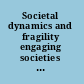 Societal dynamics and fragility engaging societies ...